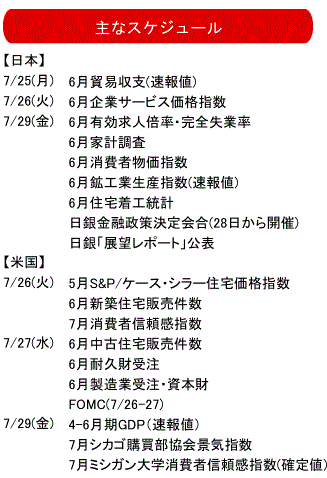 主なスケジュール

【日本】

7/25(月) 6月貿易収支(速報値)
7/26(火) 6月企業サービス価格指数
7/29(金) 6月有効求人倍率・完全失業率
6月家計調査
6月消費者物価指数
6月鉱工業生産指数(速報値)
6月住宅着工統計
日銀金融政策決定会合(28日から開催)
日銀「展望レポート」公表

【米国】

7/26(火) 5月S&P/ケース・シラー住宅価格指数
6月新築住宅販売件数
7月消費者信頼感指数
7/27(水) 6月中古住宅販売件数
6月耐久財受注
6月製造業受注・資本財
FOMC(7/26-27)
7/29(金) 4-6月期GDP(速報値)
7月シカゴ購買部協会景気指数
7月ミシガン大学消費者信頼感指数(確定値)